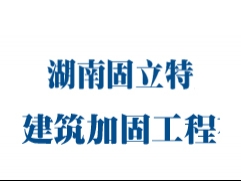 湖南固立特
建筑加固工程